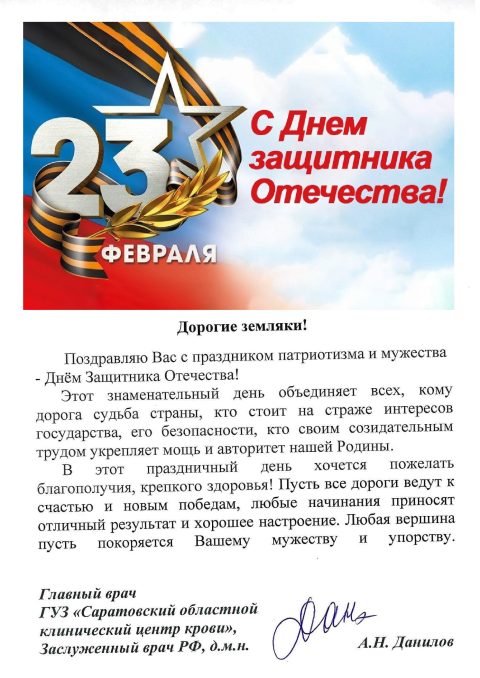 23
ФЕВРАЛЯ

С Днем защитника Отечества!

Дорогие земляки!

Поздравляю Вас с праздником патриотизма и мужества - Днём Защитника Отечества!

Этот знаменательный день объединяет всех, кому дорога судьба страны, кто стоит на страже интересов государства, его безопасности, кто своим созидательным трудом укрепляет мощь и авторитет нашей Родины.

В этот праздничный день хочется пожелать благополучия, крепкого здоровья! Пусть все дороги ведут к счастью и новым победам, любые начинания приносят отличный результат и хорошее настроение. Любая вершина пусть покоряется Вашему мужеству и упорству.

Главный врач
ГУЗ «Саратовский областной клинический центр крови»,
Заслуженный врач РФ, д.м.н.

А.Н. Данилов